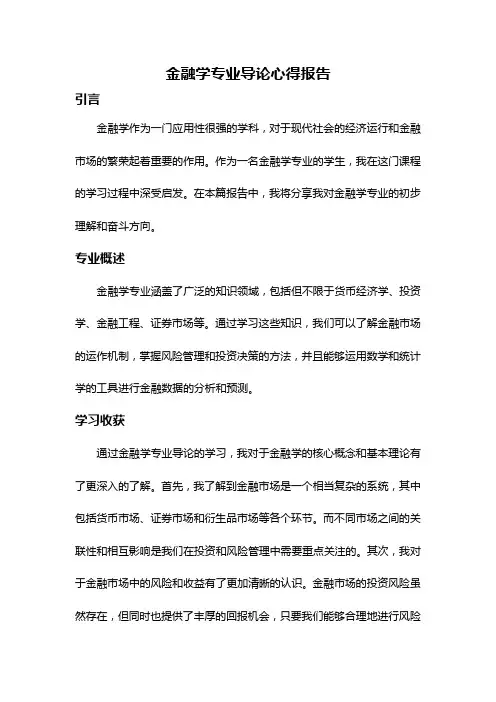 金融学专业导论心得报告

引言

金融学作为一门应用性很强的学科，对于现代社会的经济运行和金融市场的繁荣起着重要的作用。作为一名金融学专业的学生，我在这门课程的学习过程中深受启发。在本篇报告中，我将分享我对金融学专业的初步理解和奋斗方向。

专业概述

金融学专业涵盖了广泛的知识领域，包括但不限于货币经济学、投资学、金融工程、证券市场等。通过学习这些知识，我们可以了解金融市场的运作机制，掌握风险管理和投资决策的方法，并且能够运用数学和统计学的工具进行金融数据的分析和预测。

学习收获

通过金融学专业导论的学习，我对于金融学的核心概念和基本理论有了更深入的了解。首先，我了解到金融市场是一个相当复杂的系统，其中包括货币市场、证券市场和衍生品市场等各个环节。而不同市场之间的关联性和相互影响是我们在投资和风险管理中需要重点关注的。其次，我对于金融市场中的风险和收益有了更加清晰的认识。金融市场的投资风险虽然存在，但同时也提供了丰厚的回报机会，只要我们能够合理地进行风险